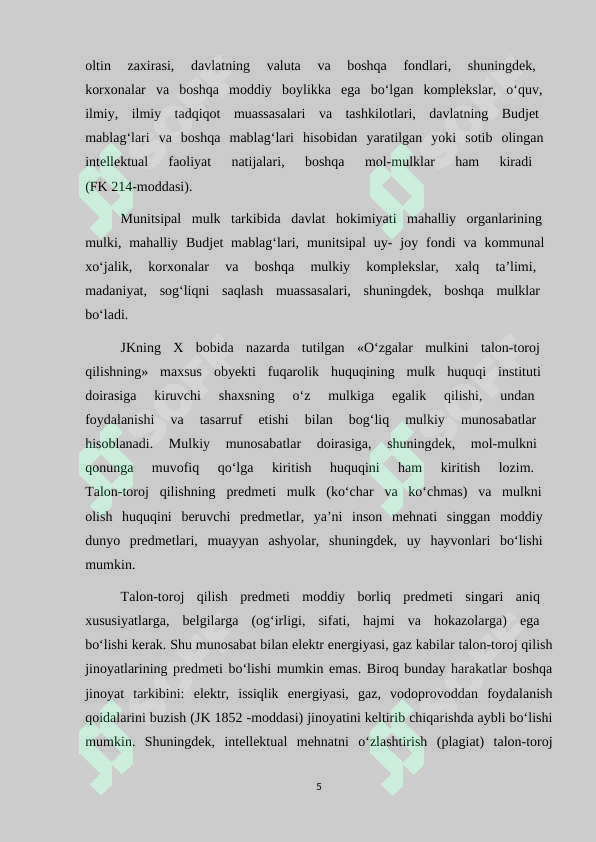 oltin zaxirasi, davlatning valuta va boshqa fondlari, shuningdek, korxonalar va boshqa moddiy boylikka ega bo‘lgan komplekslar, o‘quv, ilmiy, ilmiy tadqiqot muassasalari va tashkilotlari, davlatning Budjet mablag‘lari va boshqa mablag‘lari hisobidan yaratilgan yoki sotib olingan intellektual faoliyat natijalari, boshqa mol-mulklar ham kiradi (FK 214-moddasi).

Munitsipal mulk tarkibida davlat hokimiyati mahalliy organlarining mulki, mahalliy Budjet mablag‘lari, munitsipal uy- joy fondi va kommunal xo‘jalik, korxonalar va boshqa mulkiy komplekslar, xalq ta’limi, madaniyat, sog‘liqni saqlash muassasalari, shuningdek, boshqa mulklar bo‘ladi.

JKning X bobida nazarda tutilgan «O‘zgalar mulkini talon-toroj qilishning» maxsus obyekti fuqarolik huquqining mulk huquqi instituti doirasiga kiruvchi shaxsning o‘z mulkiga egalik qilishi, undan foydalanishi va tasarruf etishi bilan bog‘liq mulkiy munosabatlar hisoblanadi. Mulkiy munosabatlar doirasiga, shuningdek, mol-mulkni qonunga muvofiq qo‘lga kiritish huquqini ham kiritish lozim. Talon-toroj qilishning predmeti mulk (ko‘char va ko‘chmas) va mulkni olish huquqini beruvchi predmetlar, ya’ni inson mehnati singgan moddiy dunyo predmetlari, muayyan ashyolar, shuningdek, uy hayvonlari bo‘lishi mumkin.

Talon-toroj qilish predmeti moddiy borliq predmeti singari aniq xususiyatlarga, belgilarga (og‘irligi, sifati, hajmi va hokazolarga) ega bo‘lishi kerak. Shu munosabat bilan elektr energiyasi, gaz kabilar talon-toroj qilish jinoyatlarining predmeti bo‘lishi mumkin emas. Biroq bunday harakatlar boshqa jinoyat tarkibini: elektr, issiqlik energiyasi, gaz, vodoprovoddan foydalanish qoidalarini buzish (JK 1852 -moddasi) jinoyatini keltirib chiqarishda aybli bo‘lishi mumkin. Shuningdek, intellektual mehnatni o‘zlashtirish (plagiat) talon-toroj

5